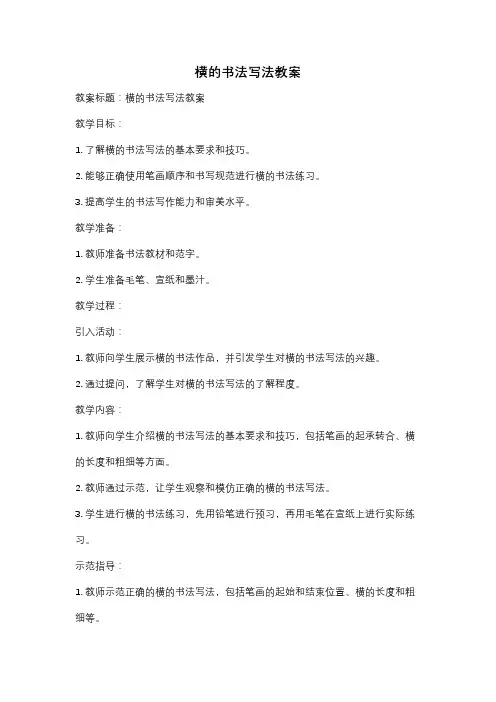 横的书法写法教案

教案标题：横的书法写法教案

教学目标：

1. 了解横的书法写法的基本要求和技巧。

2. 能够正确使用笔画顺序和书写规范进行横的书法练习。

3. 提高学生的书法写作能力和审美水平。

教学准备：

1. 教师准备书法教材和范字。

2. 学生准备毛笔、宣纸和墨汁。

教学过程：

引入活动：

1. 教师向学生展示横的书法作品，并引发学生对横的书法写法的兴趣。

2. 通过提问，了解学生对横的书法写法的了解程度。

教学内容：

1. 教师向学生介绍横的书法写法的基本要求和技巧，包括笔画的起承转合、横的长度和粗细等方面。

2. 教师通过示范，让学生观察和模仿正确的横的书法写法。

3. 学生进行横的书法练习，先用铅笔进行预习，再用毛笔在宣纸上进行实际练习。

示范指导：

1. 教师示范正确的横的书法写法，包括笔画的起始和结束位置、横的长度和粗细等。